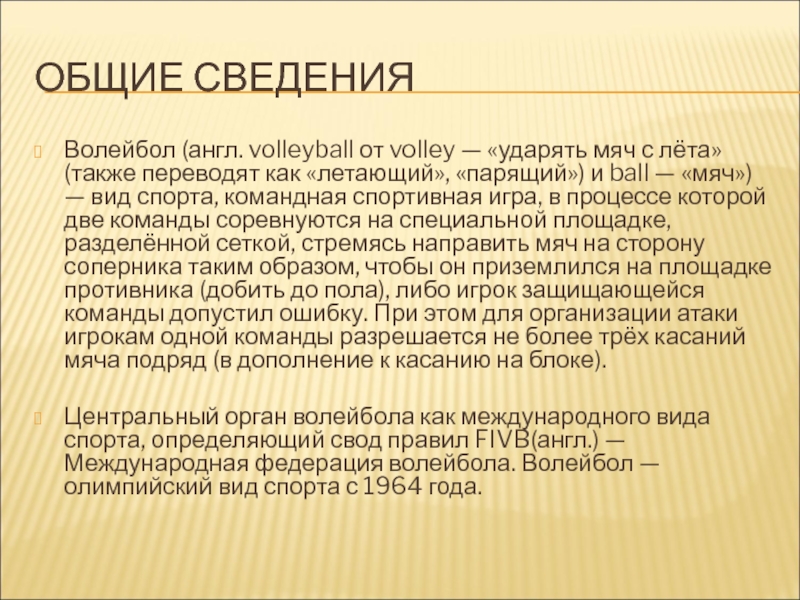 ОБЩИЕ СВЕДЕНИЯ

Волейбол (англ. volleyball от volley — «ударять мяч с лёта» (также переводят как «летающий», «парящий») и ball — «мяч») — вид спорта, командная спортивная игра, в процессе которой две команды соревнуются на специальной площадке, разделённой сеткой, стремясь направить мяч на сторону соперника таким образом, чтобы он приземлился на площадке противника (добить до пола), либо игрок защищающейся команды допустил ошибку. При этом для организации атаки игрокам одной команды разрешается не более трёх касаний мяча подряд (в дополнение к касанию на блоке).

Центральный орган волейбола как международного вида спорта, определяющий свод правил FIVB(англ.) — Международная федерация волейбола. Волейбол — олимпийский вид спорта с 1964 года.